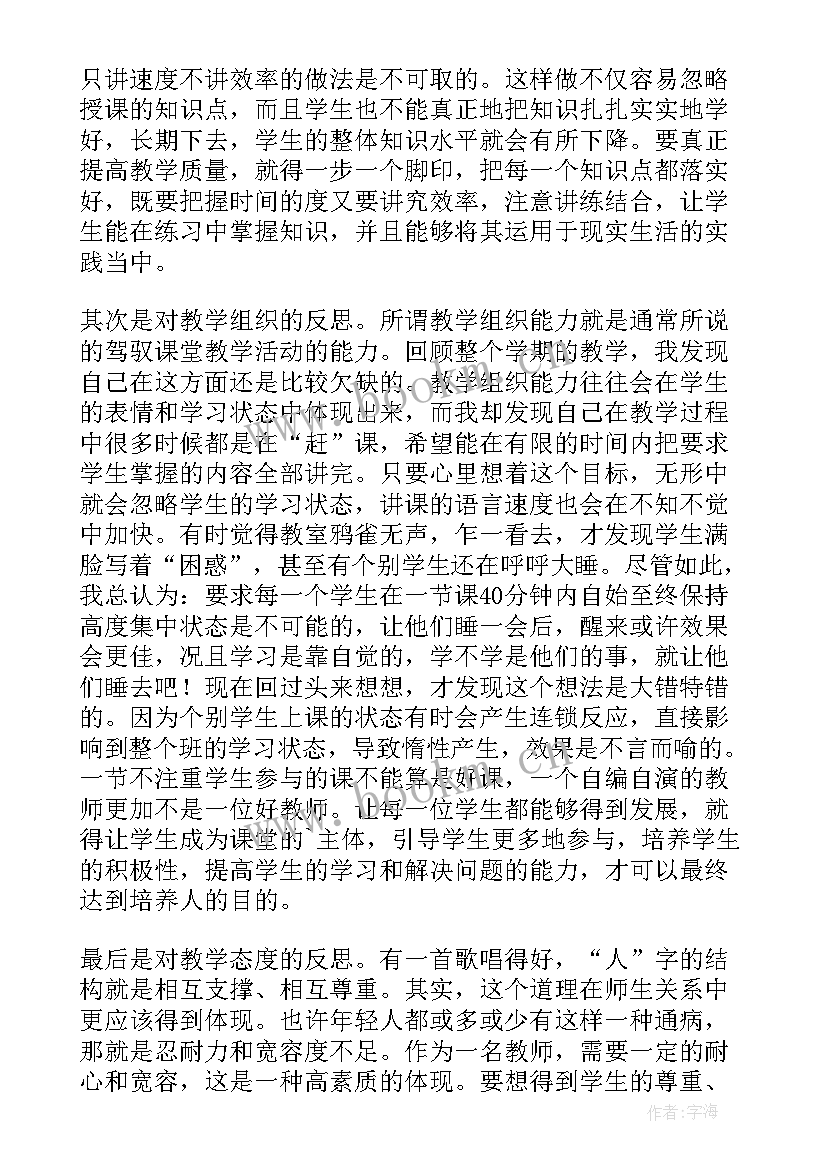 只讲速度不讲效率的做法是不可取的。这样做不仅容易忽略授课的知识点，而且学生也不能真正地把知识扎扎实实地学好，长期下去，学生的整体知识水平就会有所下降。要真正提高教学质量，就得一步一个脚印，把每一个知识点都落实好，既要把握时间的度又要讲究效率，注意讲练结合，让学生能在练习中掌握知识，并且能够将其运用于现实生活的实践当中。

其次是对教学组织的反思。所谓教学组织能力就是通常所说的驾驭课堂教学活动的能力。回顾整个学期的教学，我发现自己在这方面还是比较欠缺的。教学组织能力往往会在学生的表情和学习状态中体现出来，而我却发现自己在教学过程中很多时候都是在“赶”课，希望能在有限的时间内把要求学生掌握的内容全部讲完。只要心里想着这个目标，无形中就会忽略学生的学习状态，讲课的语言速度也会在不知不觉中加快。有时觉得教室鸦雀无声，乍一看去，才发现学生满脸写着“困惑”，甚至有个别学生还在呼呼大睡。尽管如此，我总认为：要求每一个学生在一节课40分钟内自始至终保持高度集中状态是不可能的，让他们睡一会后，醒来或许效果会更佳，况且学习是靠自觉的，学不学是他们的事，就让他们睡去吧！现在回过头来想想，才发现这个想法是大错特错的。因为个别学生上课的状态有时会产生连锁反应，直接影响到整个班的学习状态，导致惰性产生，效果是不言而喻的。一节不注重学生参与的课不能算是好课，一个自编自演的教师更加不是一位好教师。让每一位学生都能够得到发展，就得让学生成为课堂的 主体，引导学生更多地参与，培养学生的积极性，提高学生的学习和解决问题的能力，才可以最终达到培养人的目的。

最后是对教学态度的反思。有一首歌唱得好，“人”字的结构就是相互支撑、相互尊重。其实，这个道理在师生关系中更应该得到体现。也许年轻人都或多或少有这样一种通病，那就是忍耐力和宽容度不足。作为一名教师，需要一定的耐心和宽容，这是一种高素质的体现。要想得到学生的尊重、

作者：宇海